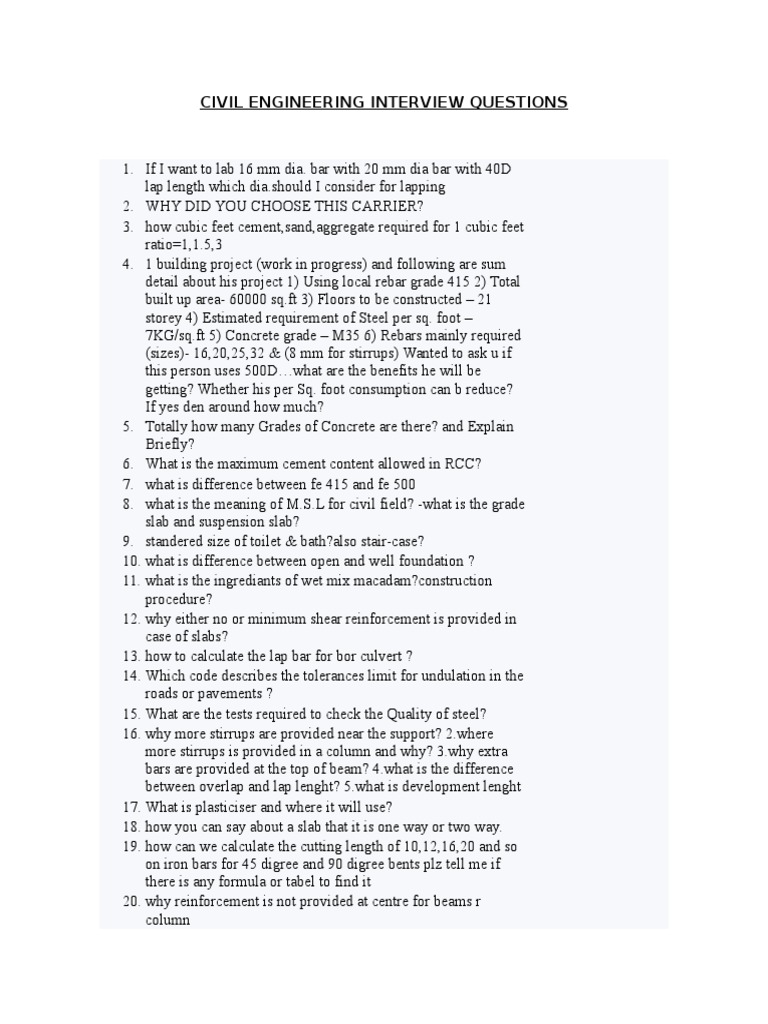 CIVIL ENGINEERING INTERVIEW QUESTIONS

1. If I want to lab 16 mm dia. bar with 20 mm dia bar with 40D lap length which dia.should I consider for lapping
2. WHY DID YOU CHOOSE THIS CARRIER?
3. how cubic feet cement,sand,aggregate required for 1 cubic feet ratio=1,1.5,3
4. 1 building project (work in progress) and following are sum detail about his project 1) Using local rebar grade 415 2) Total built up area- 60000 sq.ft 3) Floors to be constructed – 21 storey 4) Estimated requirement of Steel per sq. foot – 7KG/sq.ft 5) Concrete grade – M35 6) Rebars mainly required (sizes)- 16,20,25,32 & (8 mm for stirrups) Wanted to ask u if this person uses 500D…what are the benefits he will be getting? Whether his per Sq. foot consumption can b reduce? If yes den around how much?
5. Totally how many Grades of Concrete are there? and Explain Briefly?
6. What is the maximum cement content allowed in RCC?
7. what is difference between fe 415 and fe 500
8. what is the meaning of M.S.L for civil field? -what is the grade slab and suspension slab?
9. standered size of toilet & bath?also stair-case?
10. what is difference between open and well foundation ?
11. what is the ingrediants of wet mix macadam?construction procedure?
12. why either no or minimum shear reinforcement is provided in case of slabs?
13. how to calculate the lap bar for bor culvert ?
14. Which code describes the tolerances limit for undulation in the roads or pavements ?
15. What are the tests required to check the Quality of steel?
16. why more stirrups are provided near the support? 2.where more stirrups is provided in a column and why? 3.why extra bars are provided at the top of beam? 4.what is the difference between overlap and lap lenght? 5.what is development lenght
17. What is plasticiser and where it will use?
18. how you can say about a slab that it is one way or two way.
19. how can we calculate the cutting length of 10,12,16,20 and so on iron bars for 45 digree and 90 digree bents plz tell me if there is any formula or tabel to find it
20. why reinforcement is not provided at centre for beams r column